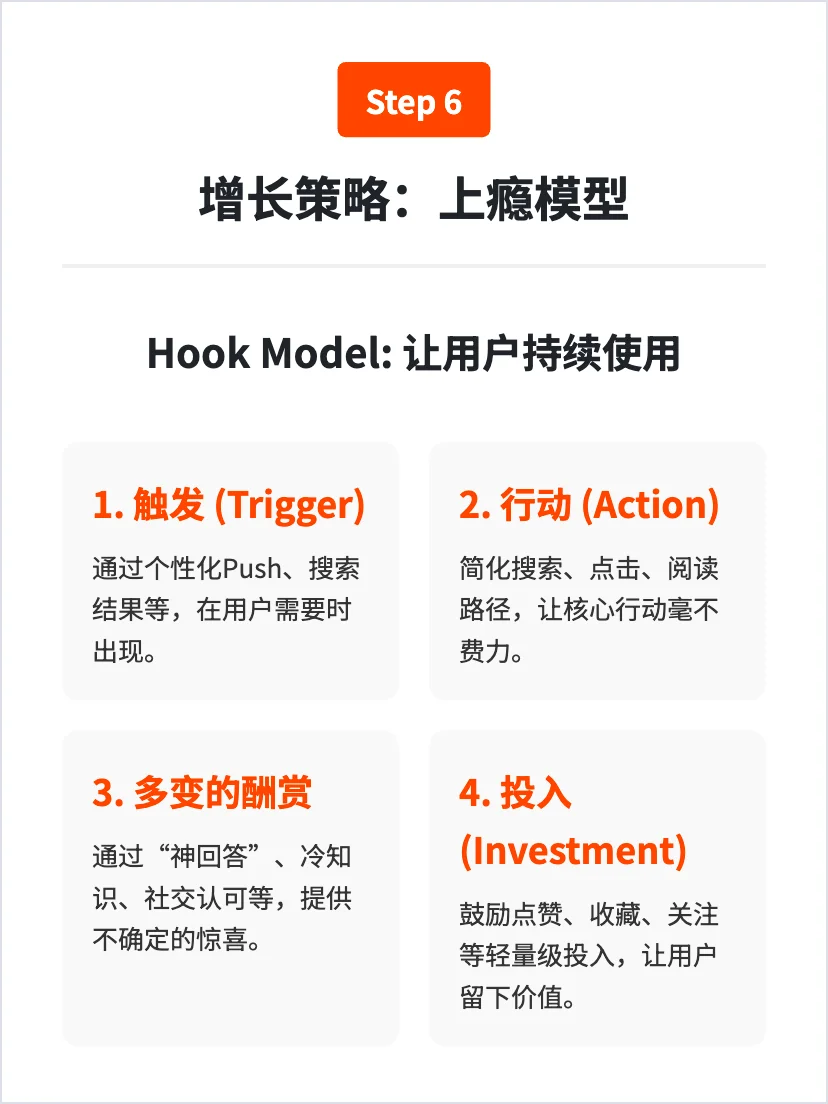 Step 6

增长策略：上瘾模型

Hook Model: 让用户持续使用

1. 触发 (Trigger)

通过个性化Push、搜索结果等，在用户需要时出现。

2. 行动 (Action)

简化搜索、点击、阅读路径，让核心行动毫不费力。

3. 多变的酬赏

通过“神回答”、冷知识、社交认可等，提供不确定的惊喜。

4. 投入 (Investment)

鼓励点赞、收藏、关注等轻量级投入，让用户留下价值。